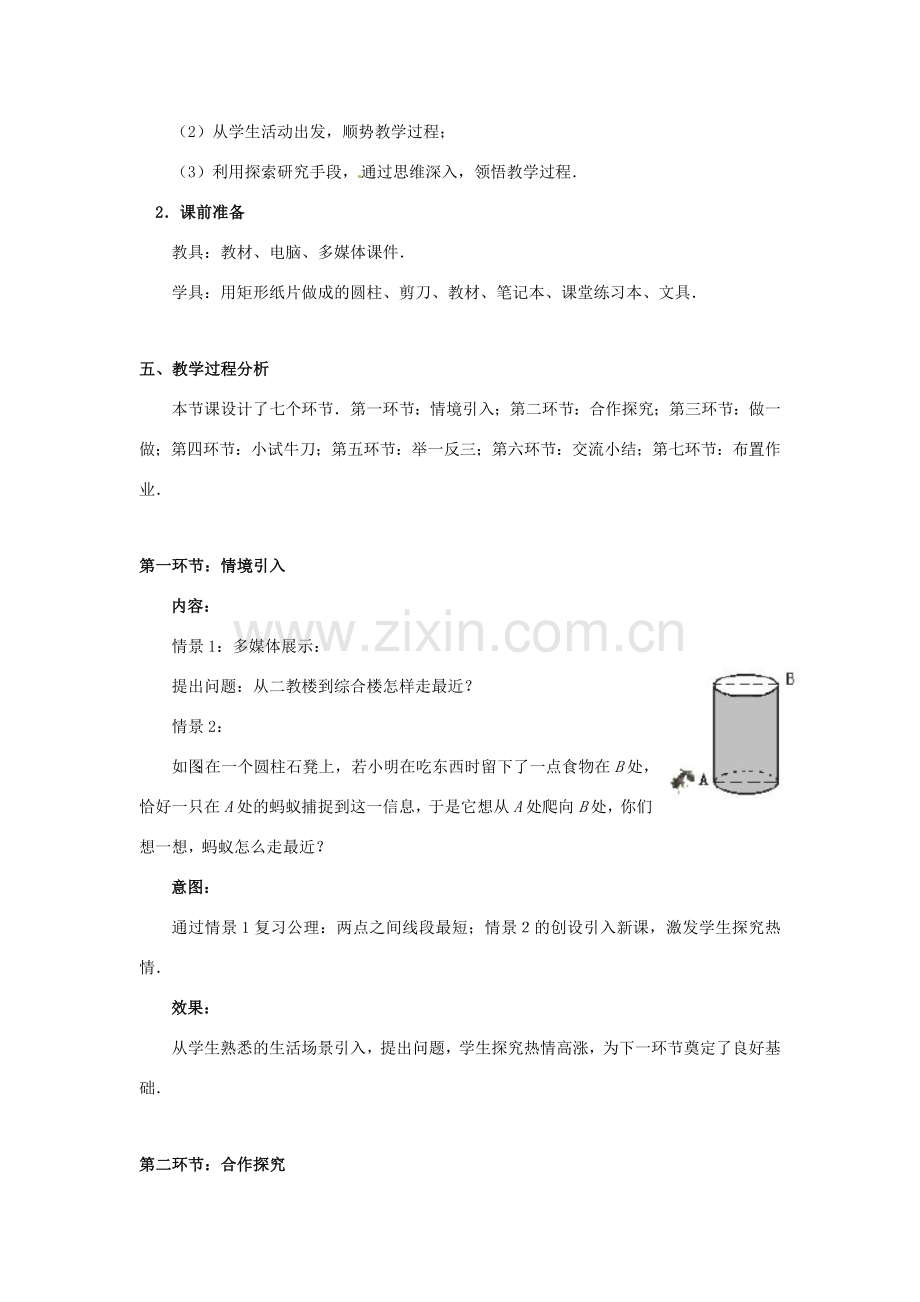 （2）从学生活动出发，顺势教学过程；

（3）利用探索研究手段，通过思维深入，领悟教学过程．

2．课前准备

教具：教材、电脑、多媒体课件．

学具：用矩形纸片做成的圆柱、剪刀、教材、笔记本、课堂练习本、文具．

五、教学过程分析

本节课设计了七个环节．第一环节：情境引入；第二环节：合作探究；第三环节：做一做；第四环节：小试牛刀；第五环节：举一反三；第六环节：交流小结；第七环节：布置作业．

第一环节：情境引入

内容：

情景1：多媒体展示：

提出问题：从二教楼到综合楼怎样走最近？

情景2：

如图在一个圆柱石凳上，若小明在吃东西时留下了一点食物在B处，恰好一只在A处的蚂蚁捕捉到这一信息，于是它想从A处爬向B处，你们想一想，蚂蚁怎么走最近？

B

A

意图：

通过情景1复习公理：两点之间线段最短；情景2的创设引入新课，激发学生探究热情．

效果：

从学生熟悉的生活场景引入，提出问题，学生探究热情高涨，为下一环节奠定了良好基础．

第二环节：合作探究

www.zixin.com.cn